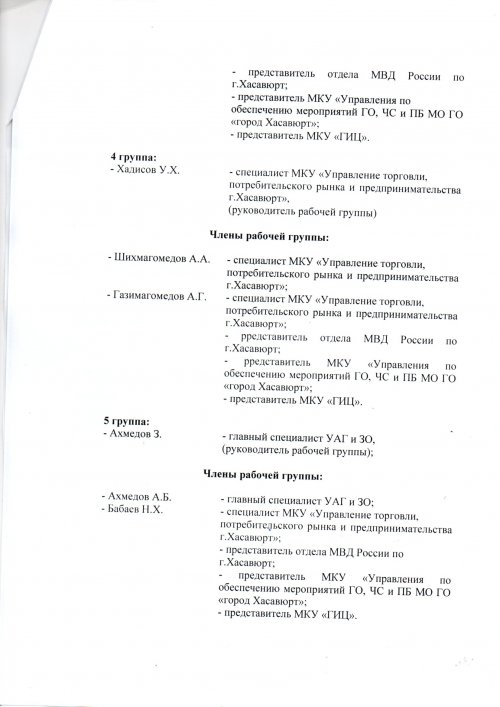 - представитель отдела МВД России по г.Хасавюрт;
- представитель МКУ «Управления по обеспечению мероприятий ГО, ЧС и ПБ МО ГО «город Хасавюрт»;
- представитель МКУ «ГИЦ».

4 группа:
- Хадисов У.Х. - специалист МКУ «Управление торговли, потребительского рынка и предпринимательства г.Хасавюрт», (руководитель рабочей группы)

Члены рабочей группы:

- Шихмагомедов А.А. - специалист МКУ «Управление торговли, потребительского рынка и предпринимательства г.Хасавюрт»;
- Газимагомедов А.Г. - специалист МКУ «Управление торговли, потребительского рынка и предпринимательства г.Хасавюрт»;
- рредставитель отдела МВД России по г.Хасавюрт;
- рредставитель МКУ «Управления по обеспечению мероприятий ГО, ЧС и ПБ МО ГО «город Хасавюрт»;
- представитель МКУ «ГИЦ».

5 группа:
- Ахмедов З. - главный специалист УАГ и ЗО, (руководитель рабочей группы);

Члены рабочей группы:

- Ахмедов А.Б. - главный специалист УАГ и ЗО;
- Бабаев Н.Х. - специалист МКУ «Управление торговли, потребительского рынка и предпринимательства г.Хасавюрт»;
- представитель отдела МВД России по г.Хасавюрт;
- представитель МКУ «Управления по обеспечению мероприятий ГО, ЧС и ПБ МО ГО «город Хасавюрт»;
- представитель МКУ «ГИЦ».